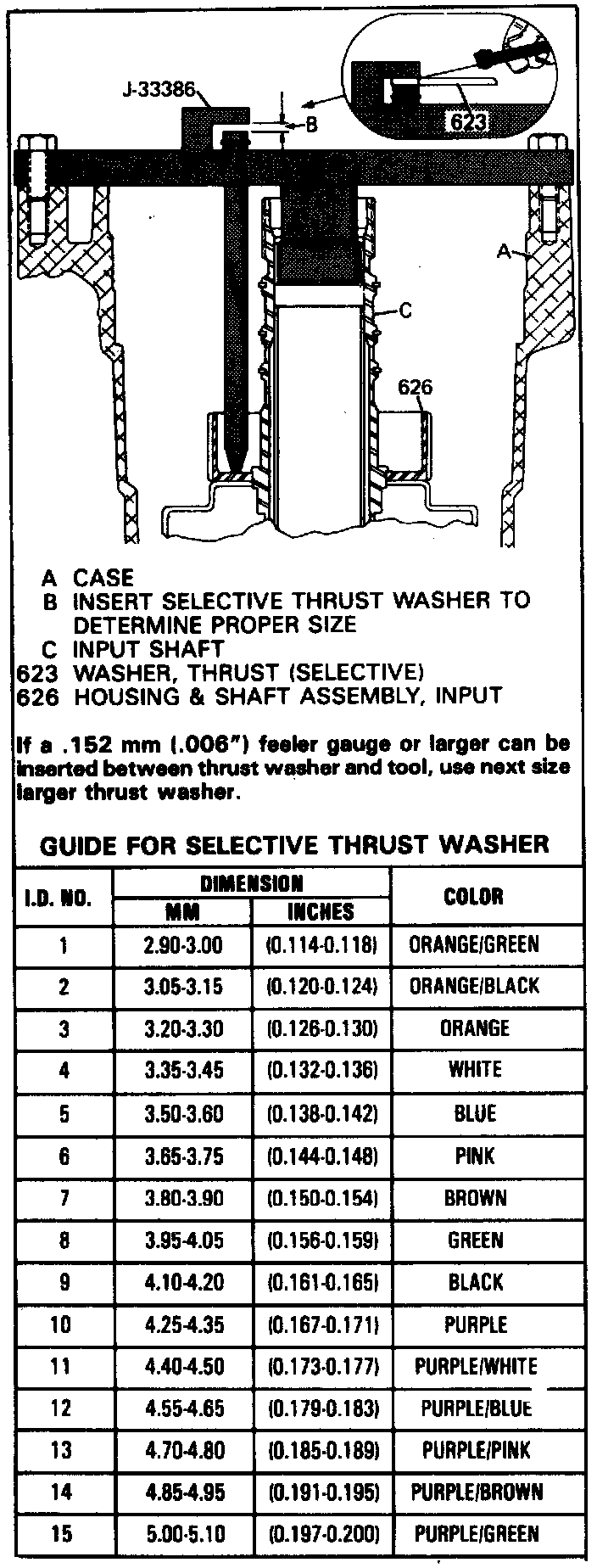 J-33386

B

623

A

C

626

A CASE
B INSERT SELECTIVE THRUST WASHER TO DETERMINE PROPER SIZE
C INPUT SHAFT
623 WASHER, THRUST (SELECTIVE)
626 HOUSING & SHAFT ASSEMBLY, INPUT

If a .152 mm (.006") feeler gauge or larger can be inserted between thrust washer and tool, use next size larger thrust washer.

GUIDE FOR SELECTIVE THRUST WASHER

| I.D. NO. | DIMENSION MM | DIMENSION INCHES | COLOR |
|---|---|---|---|
| 1 | 2.90-3.00 | (0.114-0.118) | ORANGE/GREEN |
| 2 | 3.05-3.15 | (0.120-0.124) | ORANGE/BLACK |
| 3 | 3.20-3.30 | (0.126-0.130) | ORANGE |
| 4 | 3.35-3.45 | (0.132-0.136) | WHITE |
| 5 | 3.50-3.60 | (0.138-0.142) | BLUE |
| 6 | 3.65-3.75 | (0.144-0.148) | PINK |
| 7 | 3.80-3.90 | (0.150-0.154) | BROWN |
| 8 | 3.95-4.05 | (0.156-0.159) | GREEN |
| 9 | 4.10-4.20 | (0.161-0.165) | BLACK |
| 10 | 4.25-4.35 | (0.167-0.171) | PURPLE |
| 11 | 4.40-4.50 | (0.173-0.177) | PURPLE/WHITE |
| 12 | 4.55-4.65 | (0.179-0.183) | PURPLE/BLUE |
| 13 | 4.70-4.80 | (0.185-0.189) | PURPLE/PINK |
| 14 | 4.85-4.95 | (0.191-0.195) | PURPLE/BROWN |
| 15 | 5.00-5.10 | (0.197-0.200) | PURPLE/GREEN |